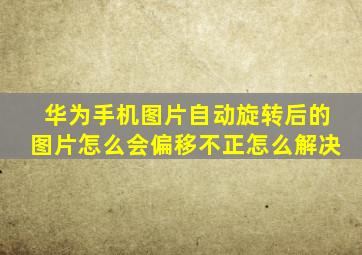 华为手机图片自动旋转后的图片怎么会偏移不正怎么解决